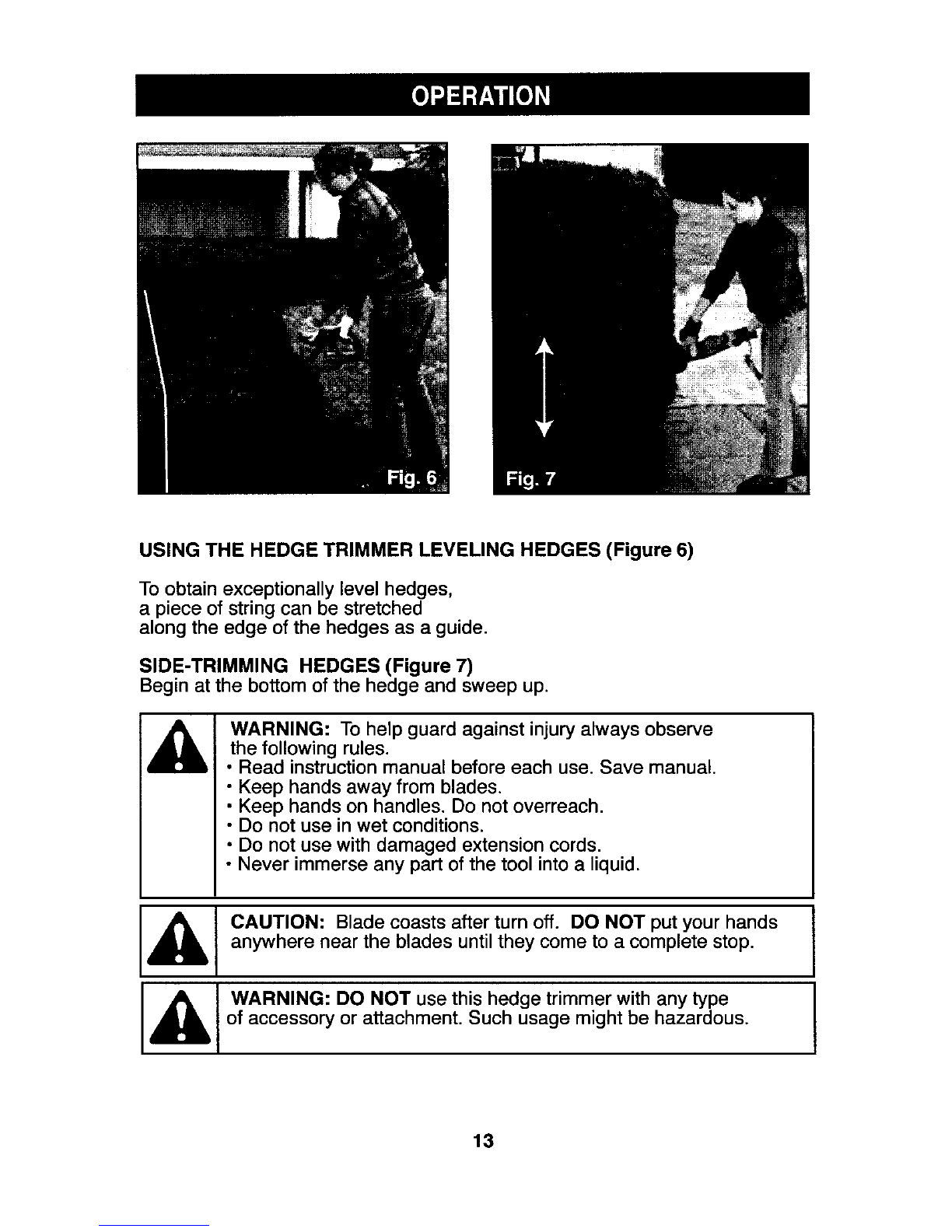 OPERATION

Fig. 6

Fig. 7

USING THE HEDGE TRIMMER LEVELING HEDGES (Figure 6)

To obtain exceptionally level hedges, a piece of string can be stretched along the edge of the hedges as a guide.

SIDE-TRIMMING HEDGES (Figure 7)
Begin at the bottom of the hedge and sweep up.

WARNING: To help guard against injury always observe the following rules.
• Read instruction manual before each use. Save manual.
• Keep hands away from blades.
• Keep hands on handles. Do not overreach.
• Do not use in wet conditions.
• Do not use with damaged extension cords.
• Never immerse any part of the tool into a liquid.

CAUTION: Blade coasts after turn off. DO NOT put your hands anywhere near the blades until they come to a complete stop.

WARNING: DO NOT use this hedge trimmer with any type of accessory or attachment. Such usage might be hazardous.

13